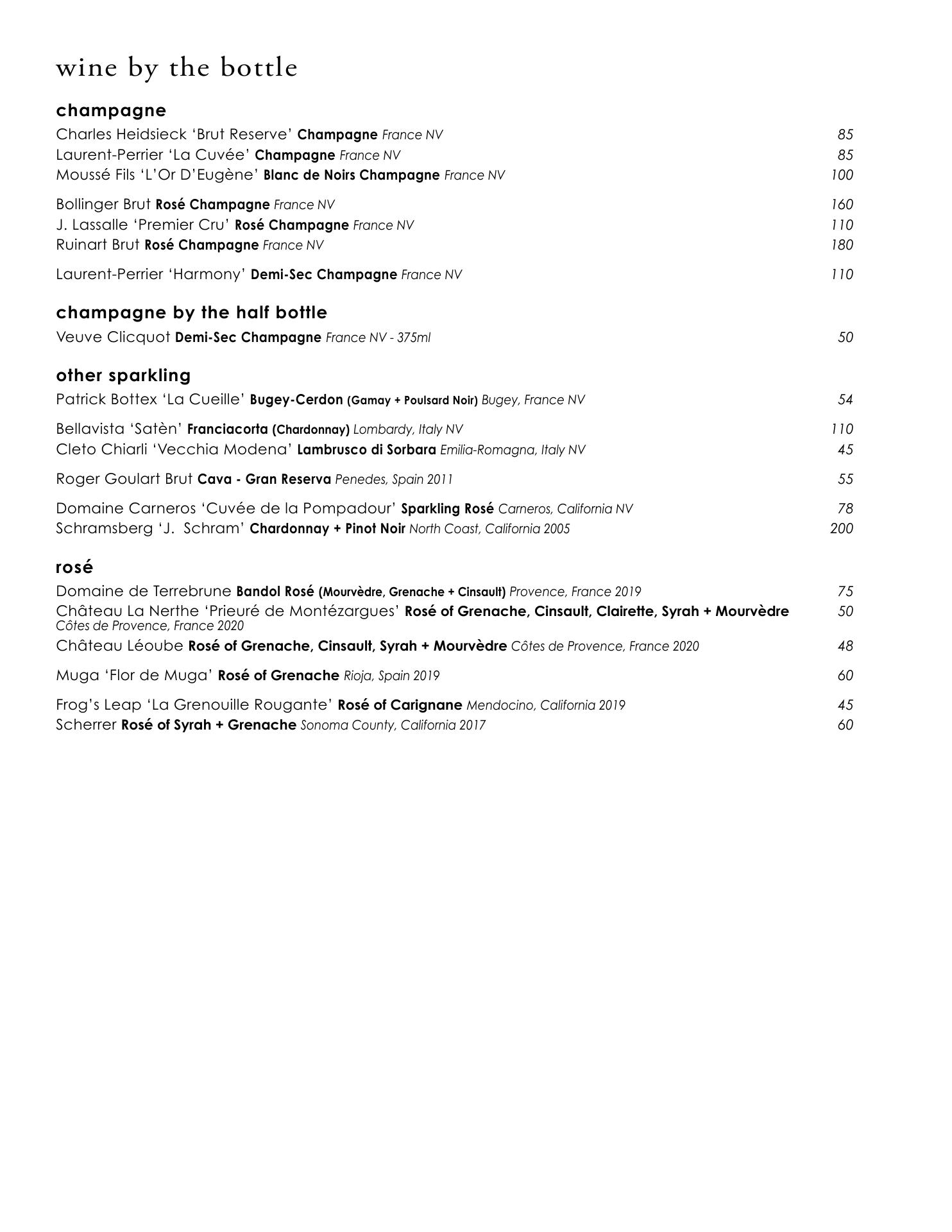 wine by the bottle

champagne

Charles Heidsieck ‘Brut Reserve’ Champagne France NV 85
Laurent-Perrier ‘La Cuvée’ Champagne France NV 85
Moussé Fils ‘L’Or D’Eugène’ Blanc de Noirs Champagne France NV 100

Bollinger Brut Rosé Champagne France NV 160
J. Lassalle ‘Premier Cru’ Rosé Champagne France NV 110
Ruinart Brut Rosé Champagne France NV 180

Laurent-Perrier ‘Harmony’ Demi-Sec Champagne France NV 110

champagne by the half bottle

Veuve Clicquot Demi-Sec Champagne France NV - 375ml 50

other sparkling

Patrick Bottex ‘La Cueille’ Bugey-Cerdon (Gamay + Poulsard Noir) Bugey, France NV 54

Bellavista ‘Satèn’ Franciacorta (Chardonnay) Lombardy, Italy NV 110
Cleto Chiarli ‘Vecchia Modena’ Lambrusco di Sorbara Emilia-Romagna, Italy NV 45

Roger Goulart Brut Cava - Gran Reserva Penedes, Spain 2011 55

Domaine Carneros ‘Cuvée de la Pompadour’ Sparkling Rosé Carneros, California NV 78
Schramsberg ‘J. Schram’ Chardonnay + Pinot Noir North Coast, California 2005 200

rosé

Domaine de Terrebrune Bandol Rosé (Mourvèdre, Grenache + Cinsault) Provence, France 2019 75
Château La Nerthe ‘Prieuré de Montézargues’ Rosé of Grenache, Cinsault, Clairette, Syrah + Mourvèdre Côtes de Provence, France 2020 50
Château Léoube Rosé of Grenache, Cinsault, Syrah + Mourvèdre Côtes de Provence, France 2020 48

Muga ‘Flor de Muga’ Rosé of Grenache Rioja, Spain 2019 60

Frog’s Leap ‘La Grenouille Rougante’ Rosé of Carignane Mendocino, California 2019 45
Scherrer Rosé of Syrah + Grenache Sonoma County, California 2017 60